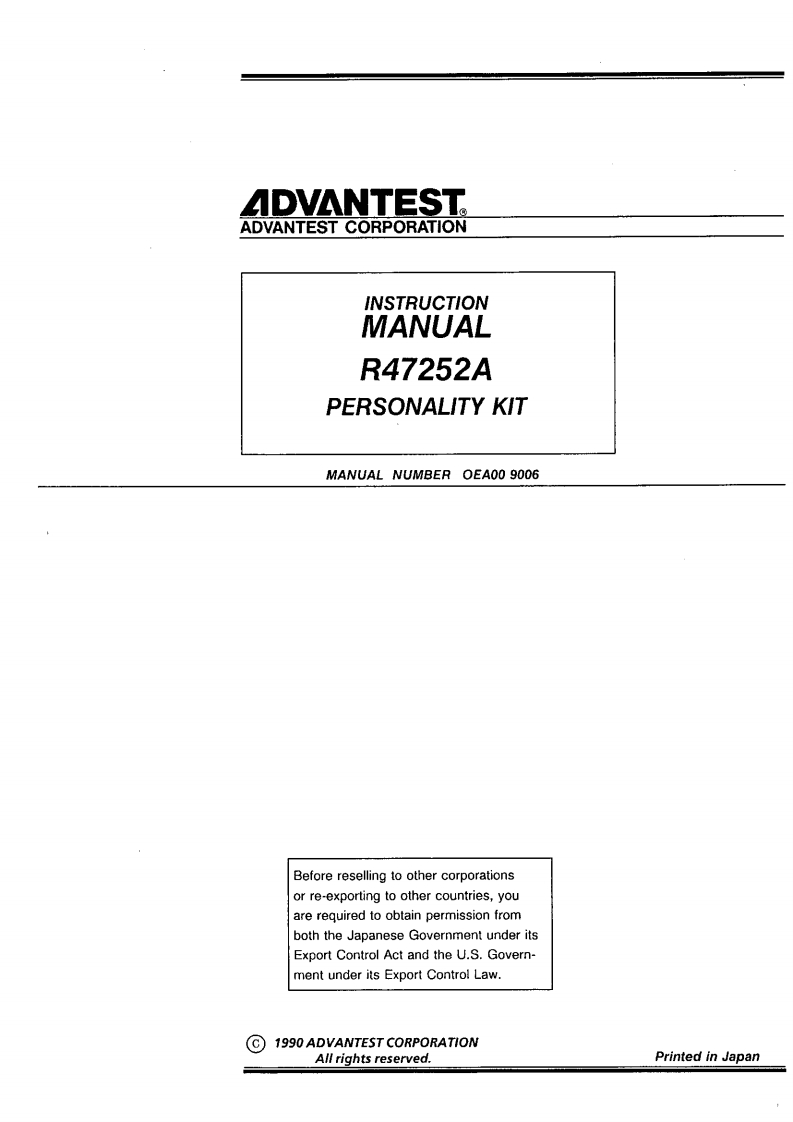 ADVANTEST®
ADVANTEST CORPORATION

INSTRUCTION
MANUAL
R47252A
PERSONALITY KIT

MANUAL NUMBER OEA00 9006

Before reselling to other corporations or re-exporting to other countries, you are required to obtain permission from both the Japanese Government under its Export Control Act and the U.S. Government under its Export Control Law.

© 1990 ADVANTEST CORPORATION
All rights reserved.

Printed in Japan